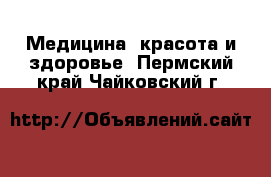 Медицина  красота и здоровье  Пермский край Чайковский г

http://Объявлений.сайт